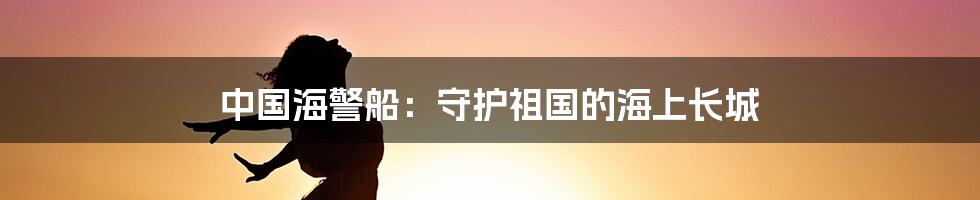 中国海警船：守护祖国的海上长城